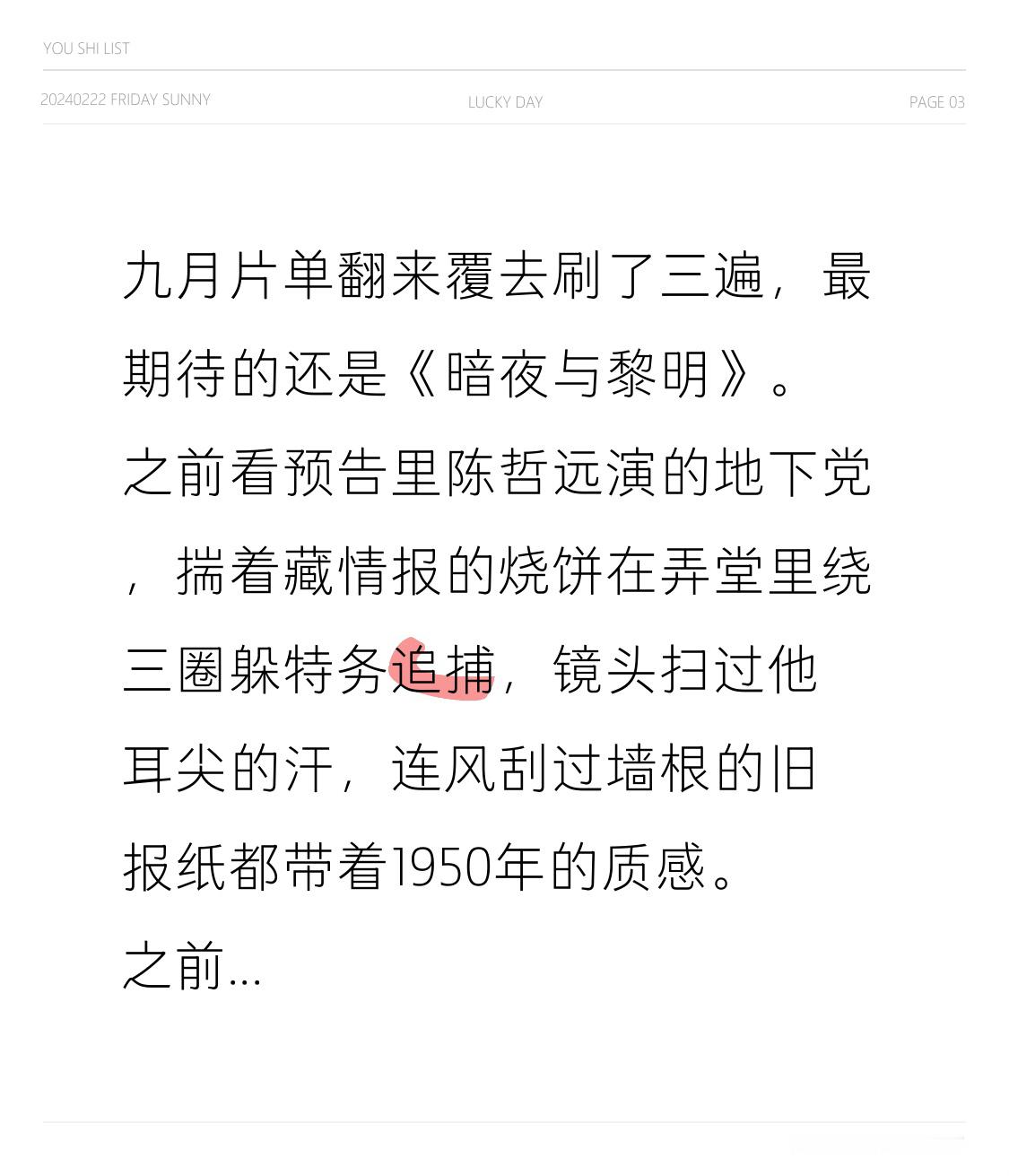 YOU SHI LIST

20240222 FRIDAY SUNNY

LUCKY DAY

PAGE 03

九月片单翻来覆去刷了三遍，最期待的还是《暗夜与黎明》。

之前看预告里陈哲远演的地下党，揣着藏情报的烧饼在弄堂里绕三圈躲特务追捕，镜头扫过他耳尖的汗，连风刮过墙根的旧报纸都带着1950年的质感。

之前...